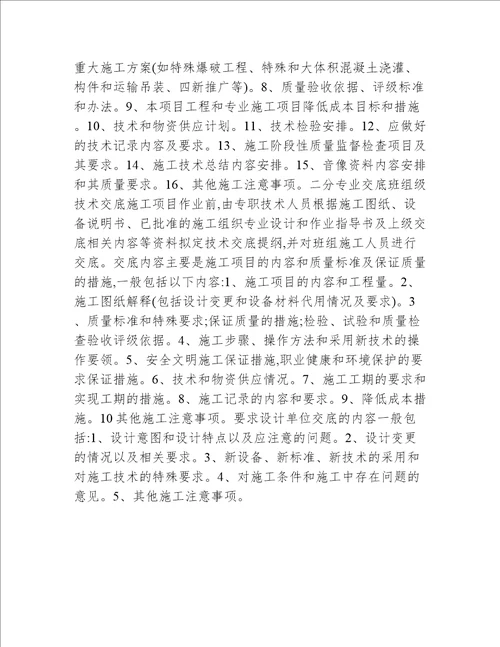 重大施工方案(如特殊爆破工程、特殊和大体积混凝土浇灌、构件和运输吊装、四新推广等)。8、质量验收依据、评级标准和办法。9、本项目工程和专业施工项目降低成本目标和措施。10、技术和物资供应计划。11、技术检验安排。12、应做好的技术记录内容及要求。13、施工阶段性质量监督检查项目及其要求。14、施工技术总结内容安排。15、音像资料内容安排和其质量要求。16、其他施工注意事项。二分专业交底班组级技术交底施工项目作业前,由专职技术人员根据施工图纸、设备说明书、已批准的施工组织专业设计和作业指导书及上级交底相关内容等资料拟定技术交底提纲,并对班组施工人员进行交底。交底内容主要是施工项目的内容和质量标准及保证质量的措施,一般包括以下内容:1、施工项目的内容和工程量。2、施工图纸解释(包括设计变更和设备材料代用情况及要求)。3、质量标准和特殊要求;保证质量的措施;检验、试验和质量检查验收评级依据。4、施工步骤、操作方法和采用新技术的操作要领。5、安全文明施工保证措施,职业健康和环境保护的要求保证措施。6、技术和物资供应情况。7、施工工期的要求和实现工期的措施。8、施工记录的内容和要求。9、降低成本措施。10其他施工注意事项。要求设计单位交底的内容一般包括:1、设计意图和设计特点以及应注意的问题。2、设计变更的情况以及相关要求。3、新设备、新标准、新技术的采用和对施工技术的特殊要求。4、对施工条件和施工中存在问题的意见。5、其他施工注意事项。